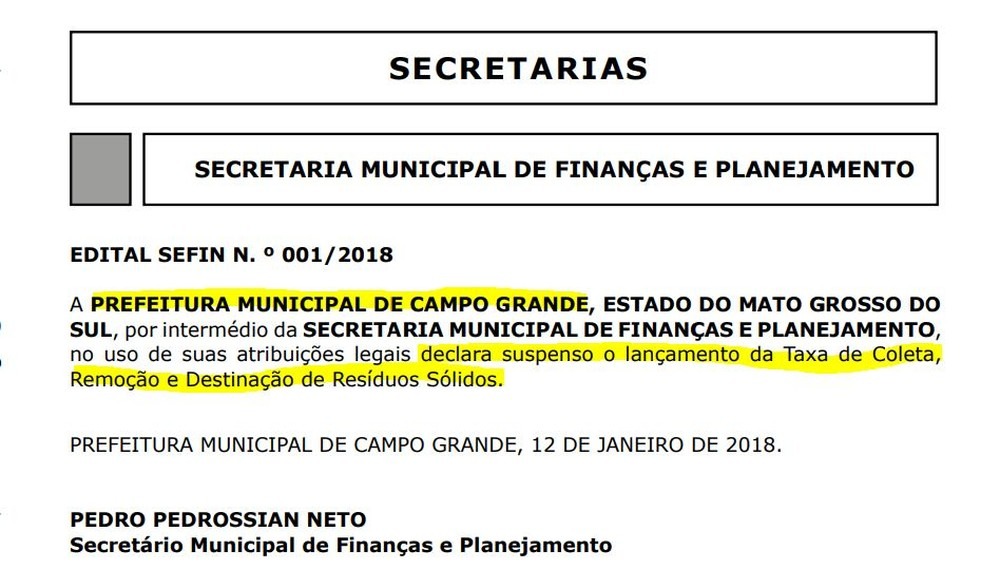 SECRETARIAS

SECRETARIA MUNICIPAL DE FINANÇAS E PLANEJAMENTO

EDITAL SEFIN N. º 001/2018

A PREFEITURA MUNICIPAL DE CAMPO GRANDE, ESTADO DO MATO GROSSO DO SUL, por intermédio da SECRETARIA MUNICIPAL DE FINANÇAS E PLANEJAMENTO, no uso de suas atribuições legais declara suspenso o lançamento da Taxa de Coleta, Remoção e Destinação de Resíduos Sólidos.

PREFEITURA MUNICIPAL DE CAMPO GRANDE, 12 DE JANEIRO DE 2018.

PEDRO PEDROSSIAN NETO
Secretário Municipal de Finanças e Planejamento